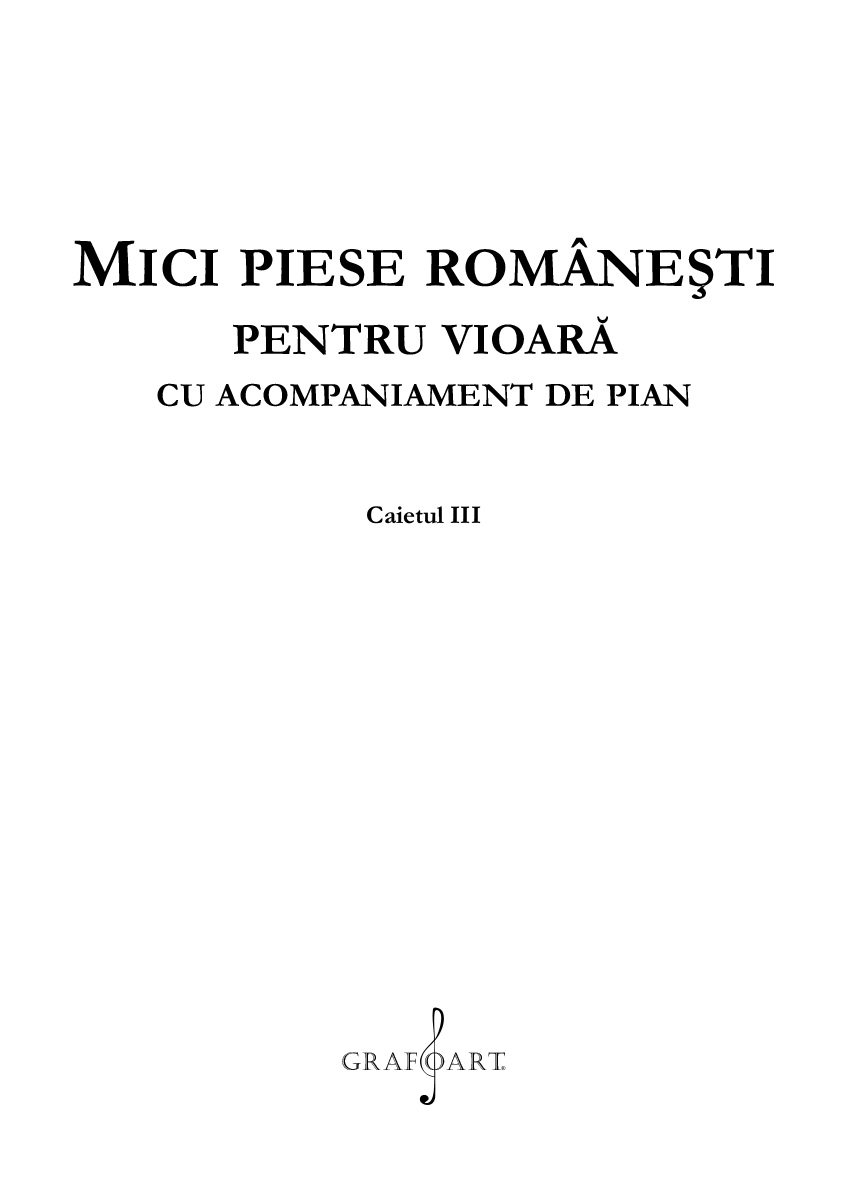 MICI PIESE ROMÂNEŞTI
PENTRU VIOARĂ
CU ACOMPANIAMENT DE PIAN

Caietul III

GRAFOART